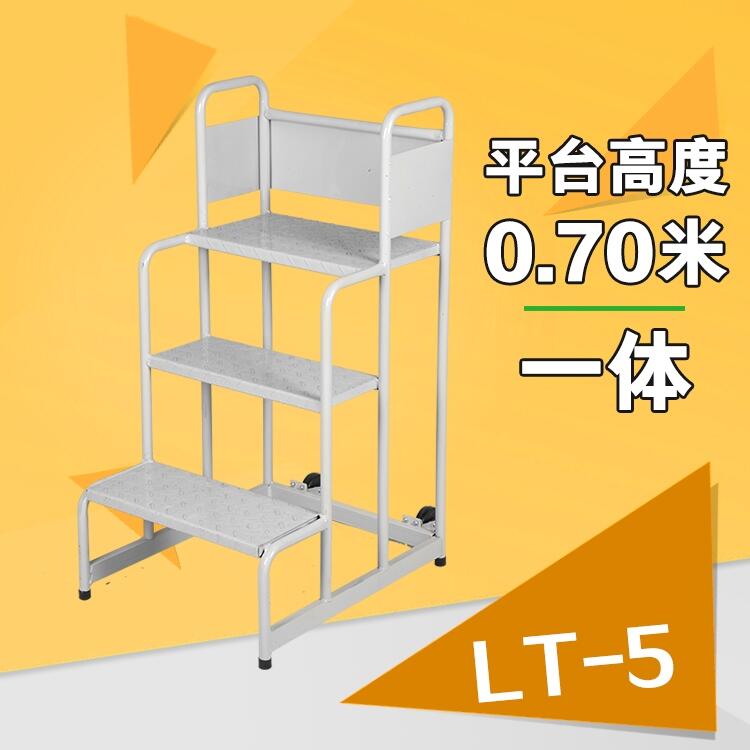 平台高度
0.70米
一体
LT-5